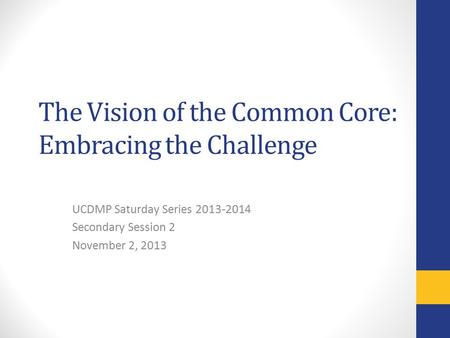 The Vision of the Common Core: Embracing the Challenge

UCDMP Saturday Series 2013-2014
Secondary Session 2
November 2, 2013